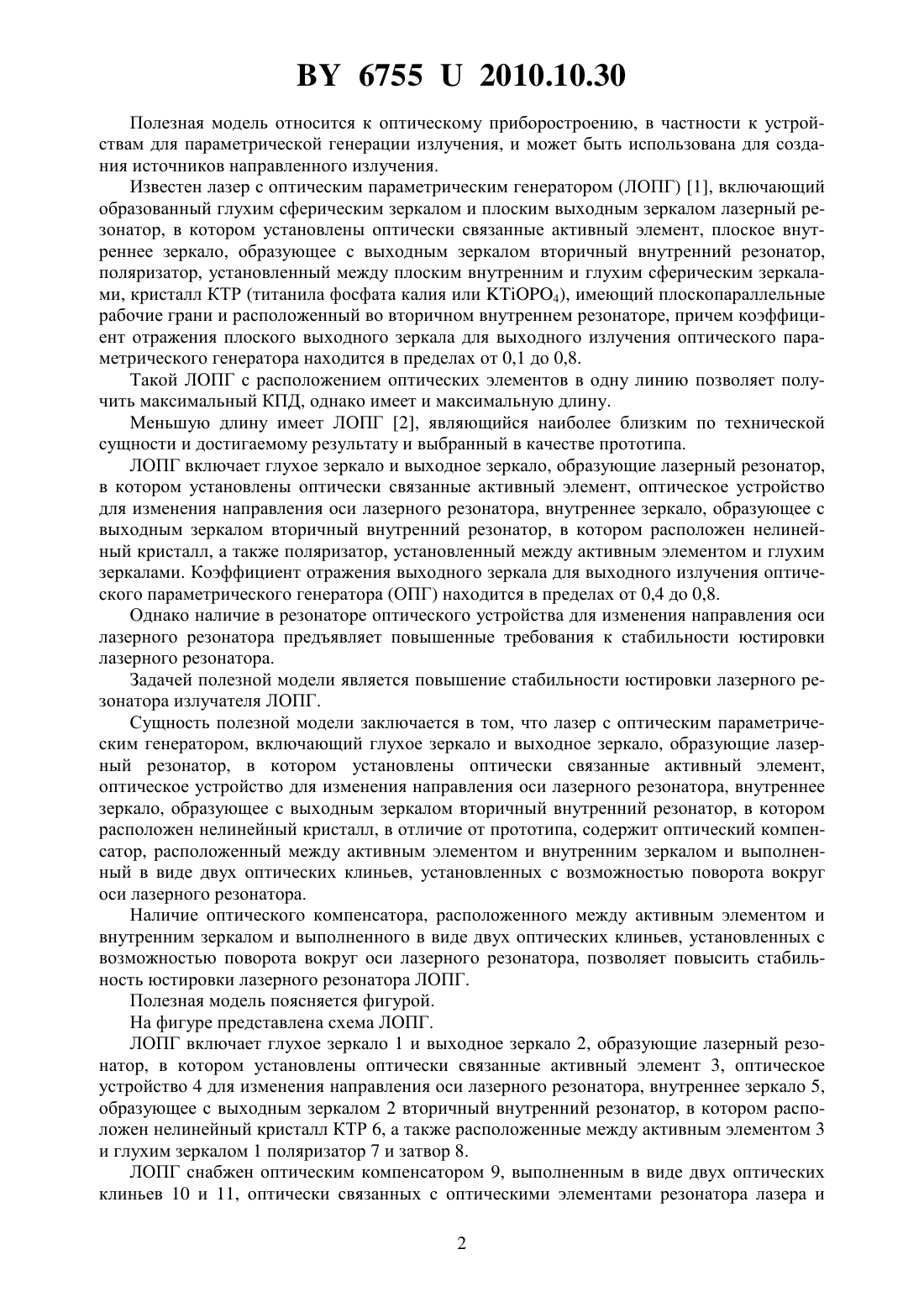 BY 6755 U 2010.10.30

Полезная модель относится к оптическому приборостроению, в частности к устройствам для параметрической генерации излучения, и может быть использована для создания источников направленного излучения.

Известен лазер с оптическим параметрическим генератором (ЛОПГ) [1], включающий образованный глухим сферическим зеркалом и плоским выходным зеркалом лазерный резонатор, в котором установлены оптически связанные активный элемент, плоское внутреннее зеркало, образующее с выходным зеркалом вторичный внутренний резонатор, поляризатор, установленный между плоским внутренним и глухим сферическим зеркалами, кристалл КТР (титанила фосфата калия или $KTiOPO_4$), имеющий плоскопараллельные рабочие грани и расположенный во вторичном внутреннем резонаторе, причем коэффициент отражения плоского выходного зеркала для выходного излучения оптического параметрического генератора находится в пределах от 0,1 до 0,8.

Такой ЛОПГ с расположением оптических элементов в одну линию позволяет получить максимальный КПД, однако имеет и максимальную длину.

Меньшую длину имеет ЛОПГ [2], являющийся наиболее близким по технической сущности и достигаемому результату и выбранный в качестве прототипа.

ЛОПГ включает глухое зеркало и выходное зеркало, образующие лазерный резонатор, в котором установлены оптически связанные активный элемент, оптическое устройство для изменения направления оси лазерного резонатора, внутреннее зеркало, образующее с выходным зеркалом вторичный внутренний резонатор, в котором расположен нелинейный кристалл, а также поляризатор, установленный между активным элементом и глухим зеркалами. Коэффициент отражения выходного зеркала для выходного излучения оптического параметрического генератора (ОПГ) находится в пределах от 0,4 до 0,8.

Однако наличие в резонаторе оптического устройства для изменения направления оси лазерного резонатора предъявляет повышенные требования к стабильности юстировки лазерного резонатора.

Задачей полезной модели является повышение стабильности юстировки лазерного резонатора излучателя ЛОПГ.

Сущность полезной модели заключается в том, что лазер с оптическим параметрическим генератором, включающий глухое зеркало и выходное зеркало, образующие лазерный резонатор, в котором установлены оптически связанные активный элемент, оптическое устройство для изменения направления оси лазерного резонатора, внутреннее зеркало, образующее с выходным зеркалом вторичный внутренний резонатор, в котором расположен нелинейный кристалл, в отличие от прототипа, содержит оптический компенсатор, расположенный между активным элементом и внутренним зеркалом и выполненный в виде двух оптических клиньев, установленных с возможностью поворота вокруг оси лазерного резонатора.

Наличие оптического компенсатора, расположенного между активным элементом и внутренним зеркалом и выполненного в виде двух оптических клиньев, установленных с возможностью поворота вокруг оси лазерного резонатора, позволяет повысить стабильность юстировки лазерного резонатора ЛОПГ.

Полезная модель поясняется фигурой.

На фигуре представлена схема ЛОПГ.

ЛОПГ включает глухое зеркало 1 и выходное зеркало 2, образующие лазерный резонатор, в котором установлены оптически связанные активный элемент 3, оптическое устройство 4 для изменения направления оси лазерного резонатора, внутреннее зеркало 5, образующее с выходным зеркалом 2 вторичный внутренний резонатор, в котором расположен нелинейный кристалл КТР 6, а также расположенные между активным элементом 3 и глухим зеркалом 1 поляризатор 7 и затвор 8.

ЛОПГ снабжен оптическим компенсатором 9, выполненным в виде двух оптических клиньев 10 и 11, оптически связанных с оптическими элементами резонатора лазера и

2